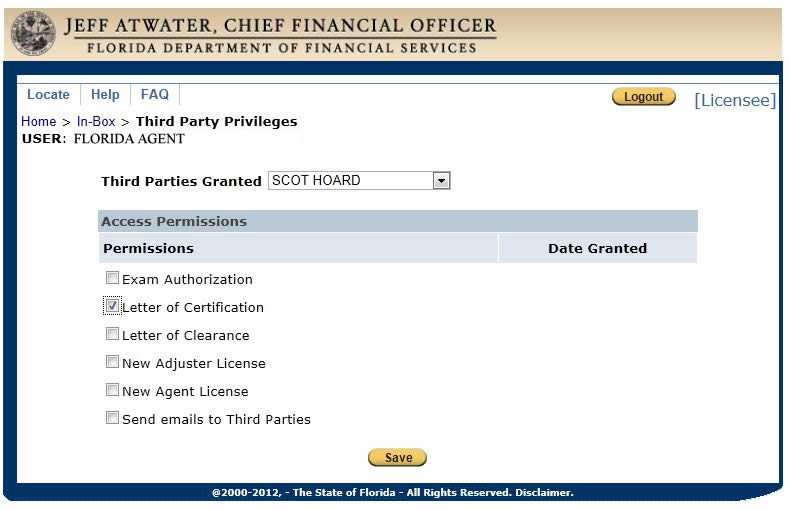 JEFF ATWATER, CHIEF FINANCIAL OFFICER
FLORIDA DEPARTMENT OF FINANCIAL SERVICES

Locate | Help | FAQ

Logout

[Licensee]

Home > In-Box > Third Party Privileges
USER: FLORIDA AGENT

Third Parties Granted SCOT HOARD

Access Permissions

| Permissions | Date Granted |
|---|---|
| Exam Authorization | |
| Letter of Certification | |
| Letter of Clearance | |
| New Adjuster License | |
| New Agent License | |
| Send emails to Third Parties | |

Save

@2000-2012, - The State of Florida - All Rights Reserved. Disclaimer.